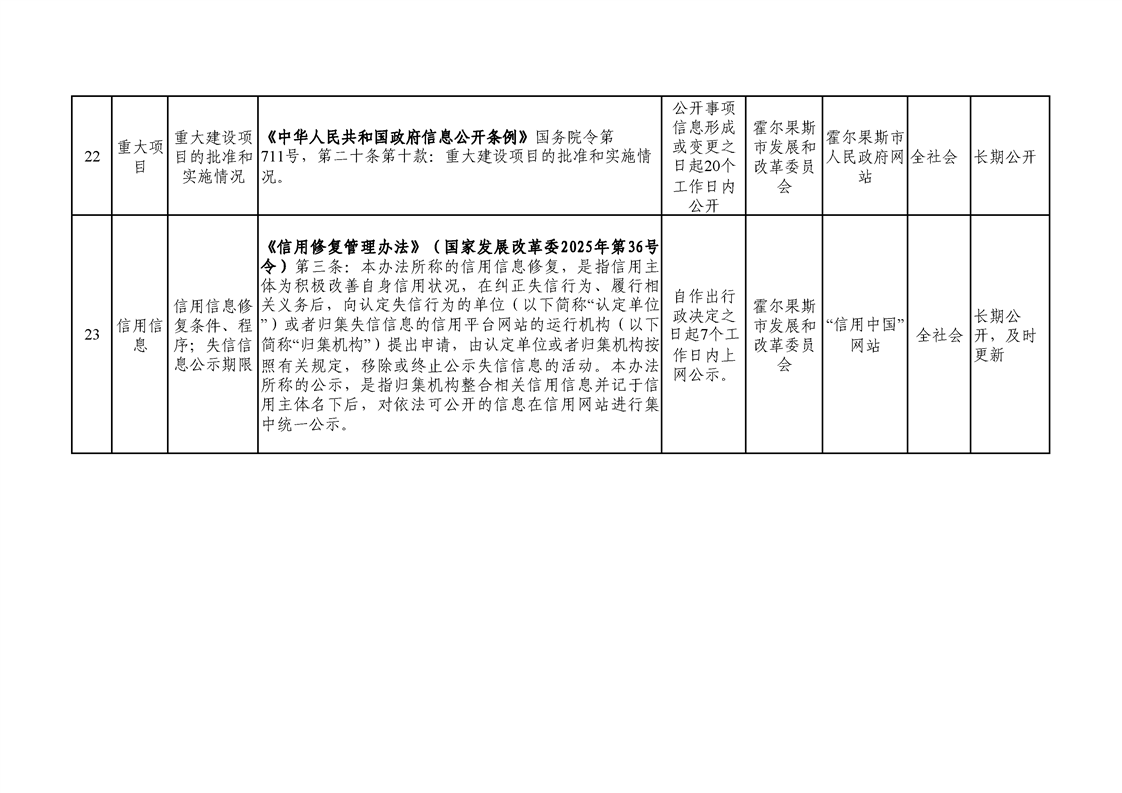 | 22 | 重大项目 | 重大建设项目的批准和实施情况 | 《中华人民共和国政府信息公开条例》国务院令第711号，第二十条第十款：重大建设项目的批准和实施情况。 | 公开事项信息形成或变更之日起20个工作日内公开 | 霍尔果斯市发展和改革委员会 | 霍尔果斯市人民政府网站 | 全社会 | 长期公开 |
|---|---|---|---|---|---|---|---|---|
| 23 | 信用信息 | 信用信息修复条件、程序；失信信息公示期限 | 《信用修复管理办法》（国家发展改革委2025年第36号令）第三条：本办法所称的信用信息修复，是指信用主体为积极改善自身信用状况，在纠正失信行为、履行相关义务后，向认定失信行为的单位（以下简称“认定单位”）或者归集失信信息的信用平台网站的运行机构（以下简称“归集机构”）提出申请，由认定单位或者归集机构按照有关规定，移除或终止公示失信信息的活动。本办法所称的公示，是指归集机构整合相关信用信息并记于信用主体名下后，对依法可公开的信息在信用网站进行集中统一公示。 | 自作出行政决定之日起7个工作日内上网公示。 | 霍尔果斯市发展和改革委员会 | “信用中国”网站 | 全社会 | 长期公开，及时更新 |